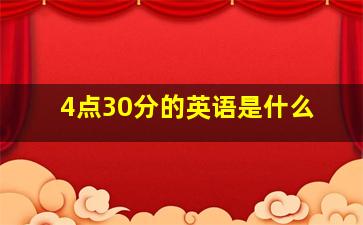 4点30分的英语是什么